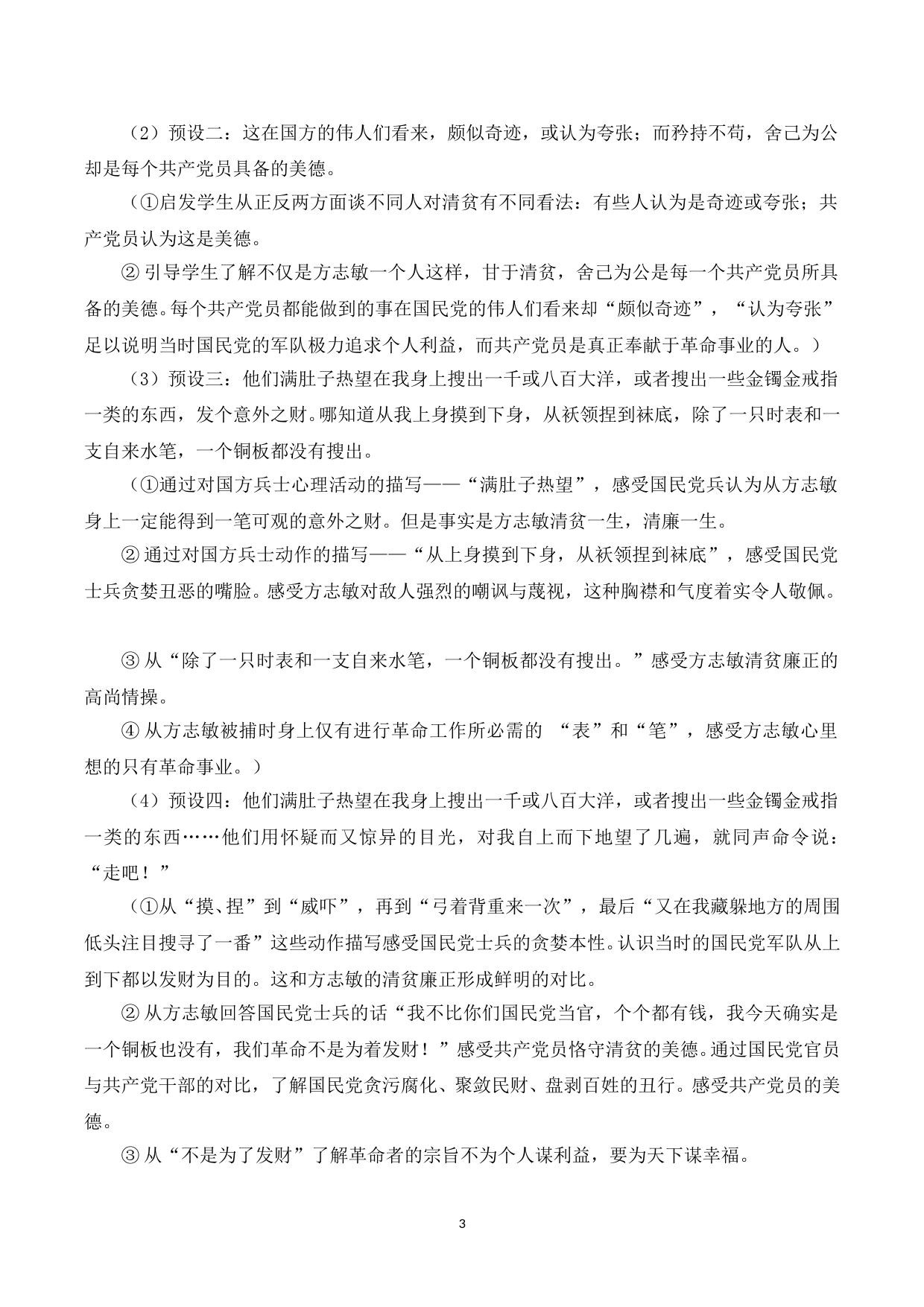 （2）预设二：这在国方的伟人们看来，颇似奇迹，或认为夸张；而矜持不苟，舍己为公却是每个共产党员具备的美德。

（①启发学生从正反两方面谈不同人对清贫有不同看法：有些人认为是奇迹或夸张；共产党员认为这是美德。

② 引导学生了解不仅是方志敏一个人这样，甘于清贫，舍己为公是每一个共产党员所具备的美德。每个共产党员都能做到的事在国民党的伟人们看来却“颇似奇迹”，“认为夸张”足以说明当时国民党的军队极力追求个人利益，而共产党员是真正奉献于革命事业的人。）

（3）预设三：他们满肚子热望在我身上搜出一千或八百大洋，或者搜出一些金镯金戒指一类的东西，发个意外之财。哪知道从我上身摸到下身，从袄领捏到袜底，除了一只时表和一支自来水笔，一个铜板都没有搜出。

（①通过对国方兵士心理活动的描写——“满肚子热望”，感受国民党兵认为从方志敏身上一定能得到一笔可观的意外之财。但是事实是方志敏清贫一生，清廉一生。

② 通过对国方兵士动作的描写——“从上身摸到下身，从袄领捏到袜底”，感受国民党士兵贪婪丑恶的嘴脸。感受方志敏对敌人强烈的嘲讽与蔑视，这种胸襟和气度着实令人敬佩。

③ 从“除了一只时表和一支自来水笔，一个铜板都没有搜出。”感受方志敏清贫廉正的高尚情操。

④ 从方志敏被捕时身上仅有进行革命工作所必需的 “表”和“笔”，感受方志敏心里想的只有革命事业。）

（4）预设四：他们满肚子热望在我身上搜出一千或八百大洋，或者搜出一些金镯金戒指一类的东西……他们用怀疑而又惊异的目光，对我自上而下地望了几遍，就同声命令说：“走吧！”

（①从“摸、捏”到“威吓”，再到“弓着背重来一次”，最后“又在我藏躲地方的周围低头注目搜寻了一番”这些动作描写感受国民党士兵的贪婪本性。认识当时的国民党军队从上到下都以发财为目的。这和方志敏的清贫廉正形成鲜明的对比。

② 从方志敏回答国民党士兵的话“我不比你们国民党当官，个个都有钱，我今天确实是一个铜板也没有，我们革命不是为着发财！”感受共产党员恪守清贫的美德。通过国民党官员与共产党干部的对比，了解国民党贪污腐化、聚敛民财、盘剥百姓的丑行。感受共产党员的美德。

③ 从“不是为了发财”了解革命者的宗旨不为个人谋利益，要为天下谋幸福。

3